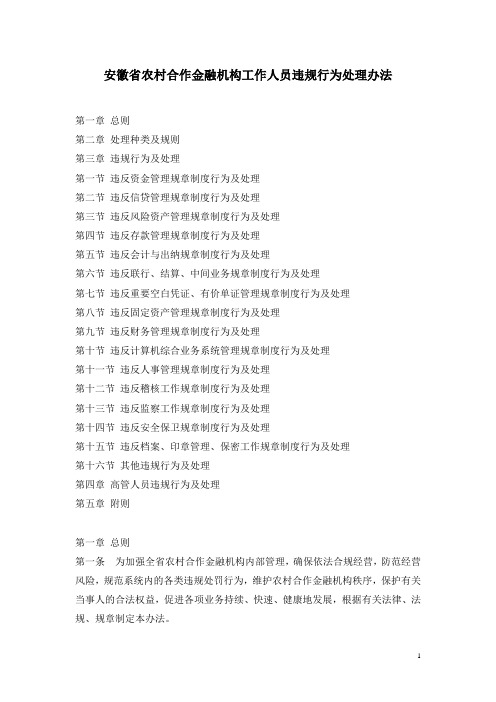 安徽省农村合作金融机构工作人员违规行为处理办法

第一章 总则
第二章 处理种类及规则
第三章 违规行为及处理
第一节 违反资金管理规章制度行为及处理
第二节 违反信贷管理规章制度行为及处理
第三节 违反风险资产管理规章制度行为及处理
第四节 违反存款管理规章制度行为及处理
第五节 违反会计与出纳规章制度行为及处理
第六节 违反联行、结算、中间业务规章制度行为及处理
第七节 违反重要空白凭证、有价单证管理规章制度行为及处理
第八节 违反固定资产管理规章制度行为及处理
第九节 违反财务管理规章制度行为及处理
第十节 违反计算机综合业务系统管理规章制度行为及处理
第十一节 违反人事管理规章制度行为及处理
第十二节 违反稽核工作规章制度行为及处理
第十三节 违反监察工作规章制度行为及处理
第十四节 违反安全保卫规章制度行为及处理
第十五节 违反档案、印章管理、保密工作规章制度行为及处理
第十六节 其他违规行为及处理
第四章 高管人员违规行为及处理
第五章 附则

第一章 总则
第一条 为加强全省农村合作金融机构内部管理，确保依法合规经营，防范经营风险，规范系统内的各类违规处罚行为，维护农村合作金融机构秩序，保护有关当事人的合法权益，促进各项业务持续、快速、健康地发展，根据有关法律、法规、规章制定本办法。

1